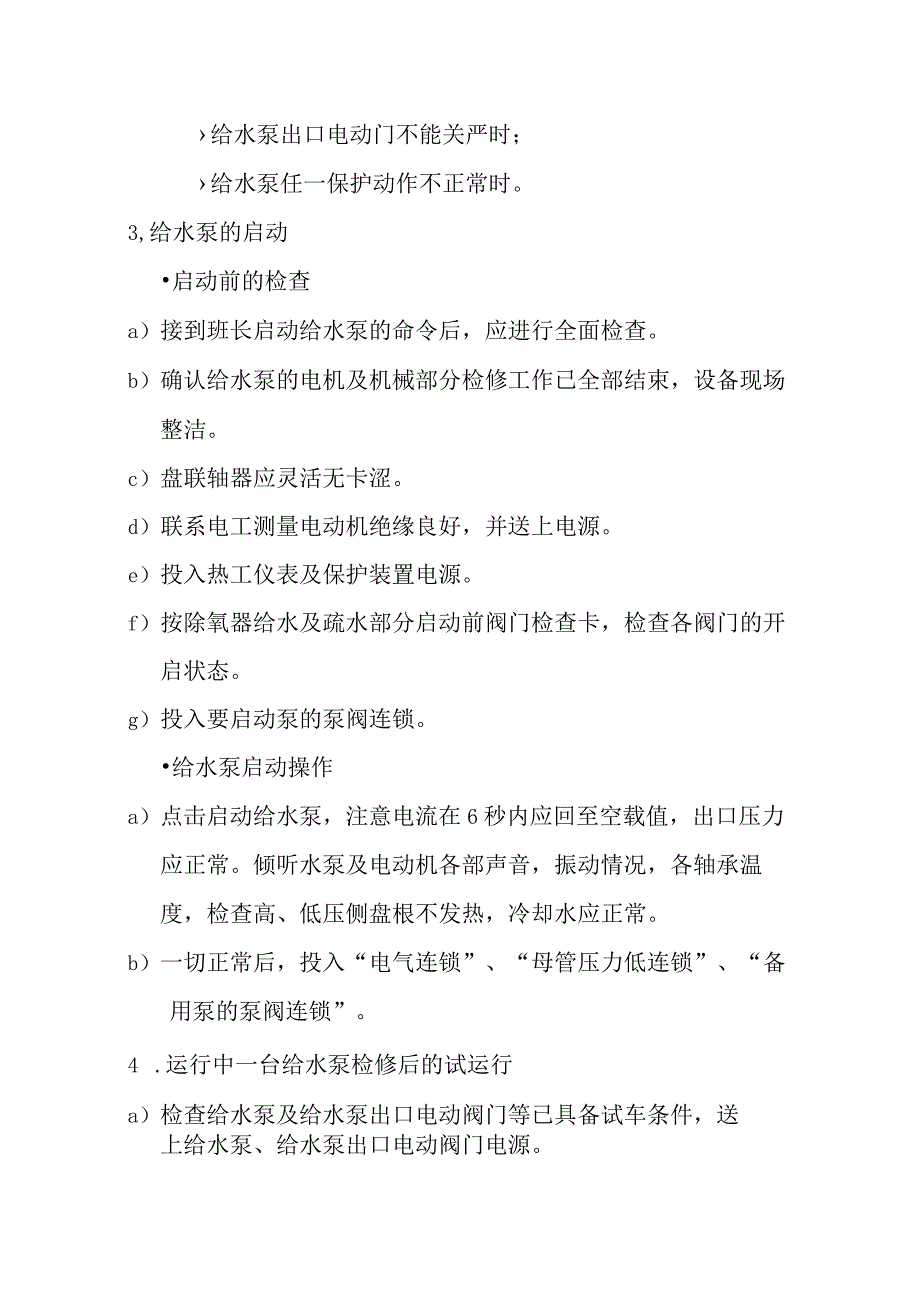 ›给水泵出口电动门不能关严时；

›给水泵任一保护动作不正常时。

3,给水泵的启动

•启动前的检查

a）接到班长启动给水泵的命令后，应进行全面检查。

b）确认给水泵的电机及机械部分检修工作已全部结束，设备现场整洁。

c）盘联轴器应灵活无卡涩。

d）联系电工测量电动机绝缘良好，并送上电源。

e）投入热工仪表及保护装置电源。

f）按除氧器给水及疏水部分启动前阀门检查卡，检查各阀门的开启状态。

g）投入要启动泵的泵阀连锁。

•给水泵启动操作

a）点击启动给水泵，注意电流在6秒内应回至空载值，出口压力应正常。倾听水泵及电动机各部声音，振动情况，各轴承温度，检查高、低压侧盘根不发热，冷却水应正常。

b）一切正常后，投入“电气连锁”、“母管压力低连锁”、“备用泵的泵阀连锁”。

4 .运行中一台给水泵检修后的试运行

a）检查给水泵及给水泵出口电动阀门等已具备试车条件，送上给水泵、给水泵出口电动阀门电源。